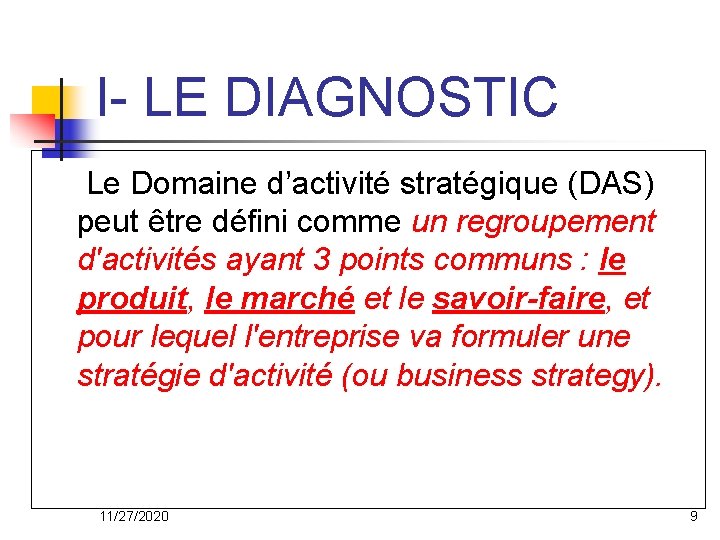 I- LE DIAGNOSTIC

Le Domaine d'activité stratégique (DAS) peut être défini comme un regroupement d'activités ayant 3 points communs : le produit, le marché et le savoir-faire, et pour lequel l'entreprise va formuler une stratégie d'activité (ou business strategy).

11/27/2020

9